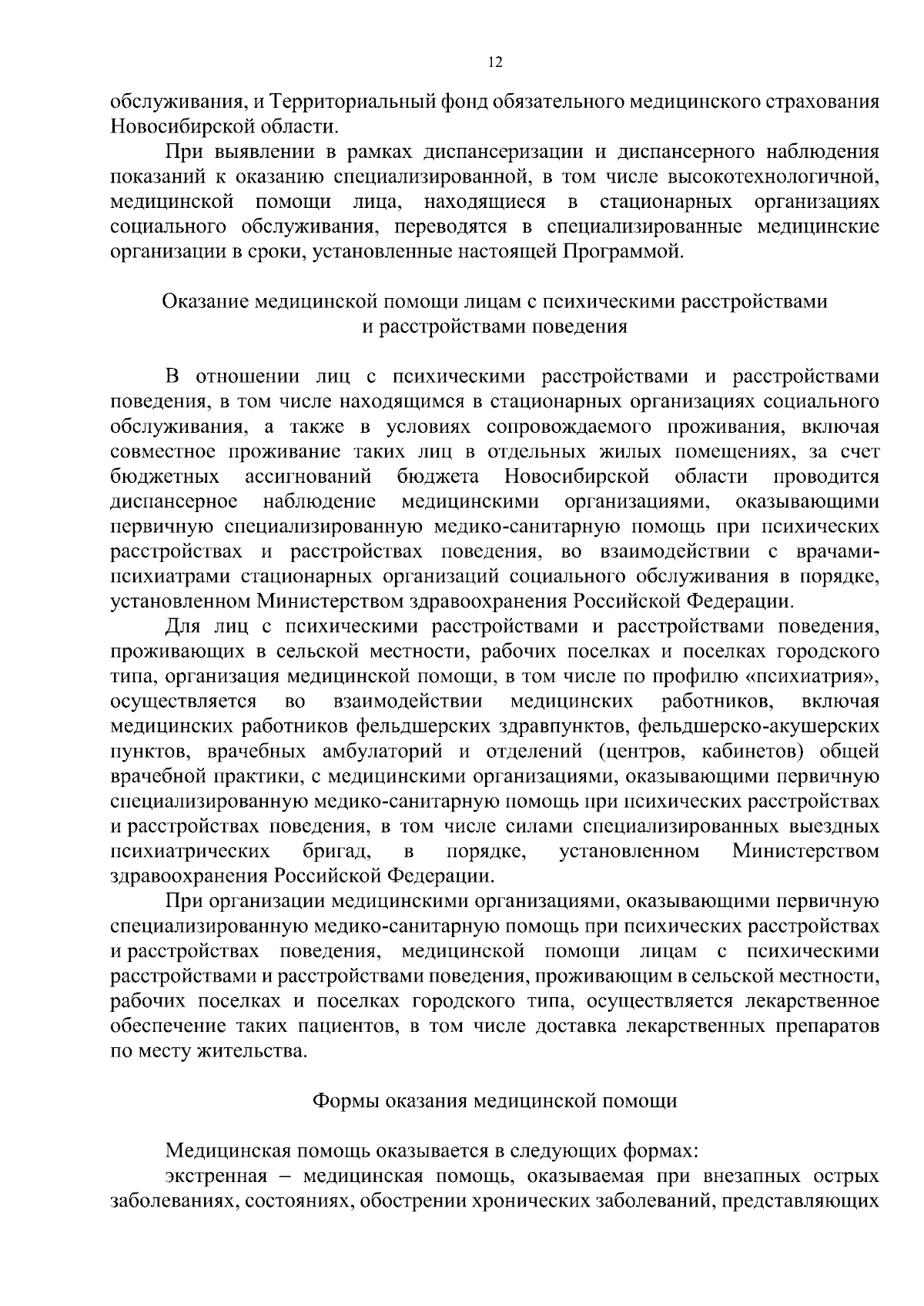 12

обслуживания, и Территориальный фонд обязательного медицинского страхования Новосибирской области.

При выявлении в рамках диспансеризации и диспансерного наблюдения показаний к оказанию специализированной, в том числе высокотехнологичной, медицинской помощи лица, находящиеся в стационарных организациях социального обслуживания, переводятся в специализированные медицинские организации в сроки, установленные настоящей Программой.

Оказание медицинской помощи лицам с психическими расстройствами и расстройствами поведения

В отношении лиц с психическими расстройствами и расстройствами поведения, в том числе находящимся в стационарных организациях социального обслуживания, а также в условиях сопровождаемого проживания, включая совместное проживание таких лиц в отдельных жилых помещениях, за счет бюджетных ассигнований бюджета Новосибирской области проводится диспансерное наблюдение медицинскими организациями, оказывающими первичную специализированную медико-санитарную помощь при психических расстройствах и расстройствах поведения, во взаимодействии с врачами-психиатрами стационарных организаций социального обслуживания в порядке, установленном Министерством здравоохранения Российской Федерации.

Для лиц с психическими расстройствами и расстройствами поведения, проживающих в сельской местности, рабочих поселках и поселках городского типа, организация медицинской помощи, в том числе по профилю «психиатрия», осуществляется во взаимодействии медицинских работников, включая медицинских работников фельдшерских здравпунктов, фельдшерско-акушерских пунктов, врачебных амбулаторий и отделений (центров, кабинетов) общей врачебной практики, с медицинскими организациями, оказывающими первичную специализированную медико-санитарную помощь при психических расстройствах и расстройствах поведения, в том числе силами специализированных выездных психиатрических бригад, в порядке, установленном Министерством здравоохранения Российской Федерации.

При организации медицинскими организациями, оказывающими первичную специализированную медико-санитарную помощь при психических расстройствах и расстройствах поведения, медицинской помощи лицам с психическими расстройствами и расстройствами поведения, проживающим в сельской местности, рабочих поселках и поселках городского типа, осуществляется лекарственное обеспечение таких пациентов, в том числе доставка лекарственных препаратов по месту жительства.

Формы оказания медицинской помощи

Медицинская помощь оказывается в следующих формах:

экстренная – медицинская помощь, оказываемая при внезапных острых заболеваниях, состояниях, обострении хронических заболеваний, представляющих